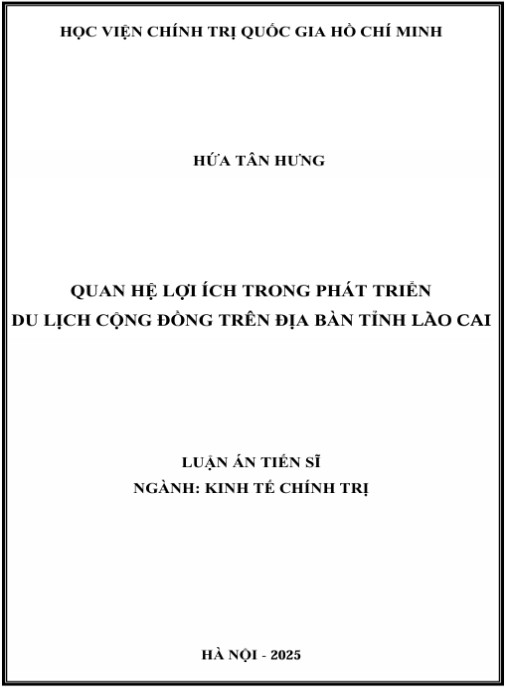 HỌC VIỆN CHÍNH TRỊ QUỐC GIA HỒ CHÍ MINH

HỨA TÂN HƯNG

QUAN HỆ LỢI ÍCH TRONG PHÁT TRIỂN DU LỊCH CỘNG ĐỒNG TRÊN ĐỊA BÀN TỈNH LÀO CAI

LUẬN ÁN TIẾN SĨ
NGÀNH: KINH TẾ CHÍNH TRỊ

HÀ NỘI - 2025